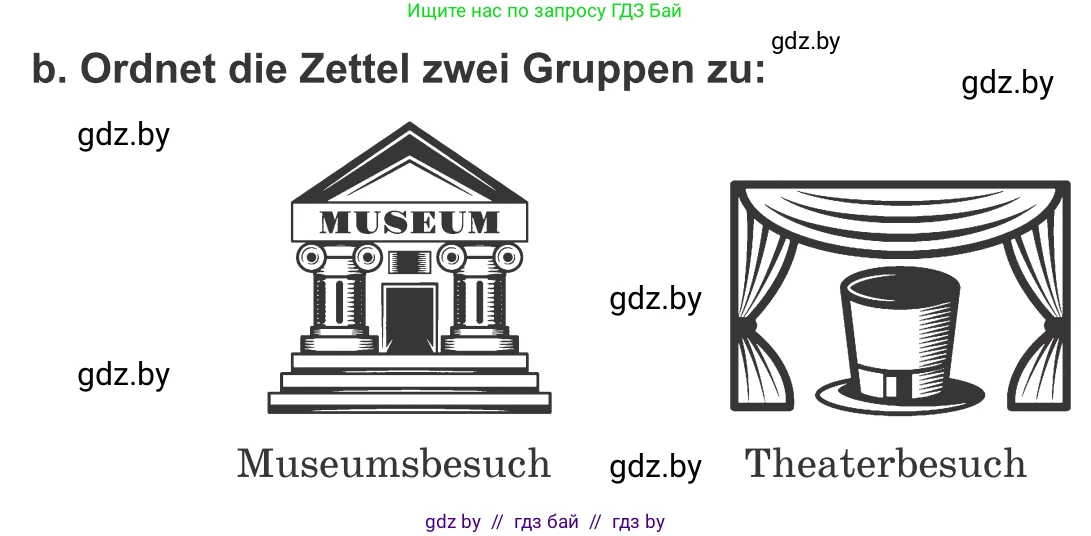 Ищите нас по запросу ГДЗ Бай

gdz.by

b. Ordnet die Zettel zwei Gruppen zu:

gdz.by

gdz.by

MUSEUM

gdz.by

gdz.by

Museumsbesuch

gdz.by

Theaterbesuch

gdz by // гдз бай // гдз by